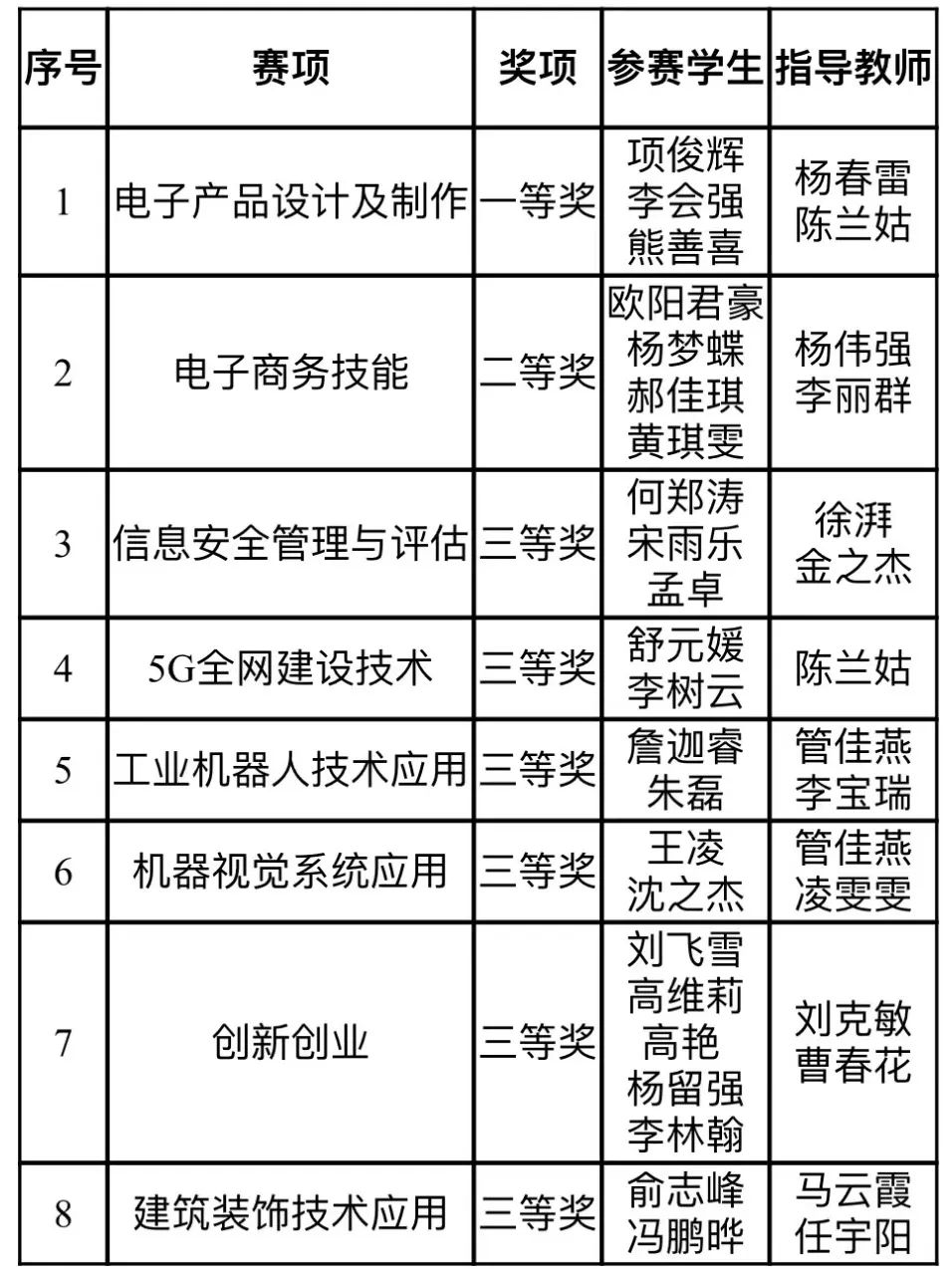 | 序号 | 赛项 | 奖项 | 参赛学生 | 指导教师 |
|---|---|---|---|---|
| 1 | 电子产品设计及制作 | 一等奖 | 项俊辉 李会强 熊善喜 | 杨春雷 陈兰姑 |
| 2 | 电子商务技能 | 二等奖 | 欧阳君豪 杨梦蝶 郝佳琪 黄琪雯 | 杨伟强 李丽群 |
| 3 | 信息安全管理与评估 | 三等奖 | 何郑涛 宋雨乐 孟卓 | 徐湃 金之杰 |
| 4 | 5G全网建设技术 | 三等奖 | 舒元媛 李树云 | 陈兰姑 |
| 5 | 工业机器人技术应用 | 三等奖 | 詹迦睿 朱磊 | 管佳燕 李宝瑞 |
| 6 | 机器视觉系统应用 | 三等奖 | 王凌 沈之杰 | 管佳燕 凌雯雯 |
| 7 | 创新创业 | 三等奖 | 刘飞雪 高维莉 高艳 杨留强 李林翰 | 刘克敏 曹春花 |
| 8 | 建筑装饰技术应用 | 三等奖 | 俞志峰 冯鹏晔 | 马云霞 任宇阳 |